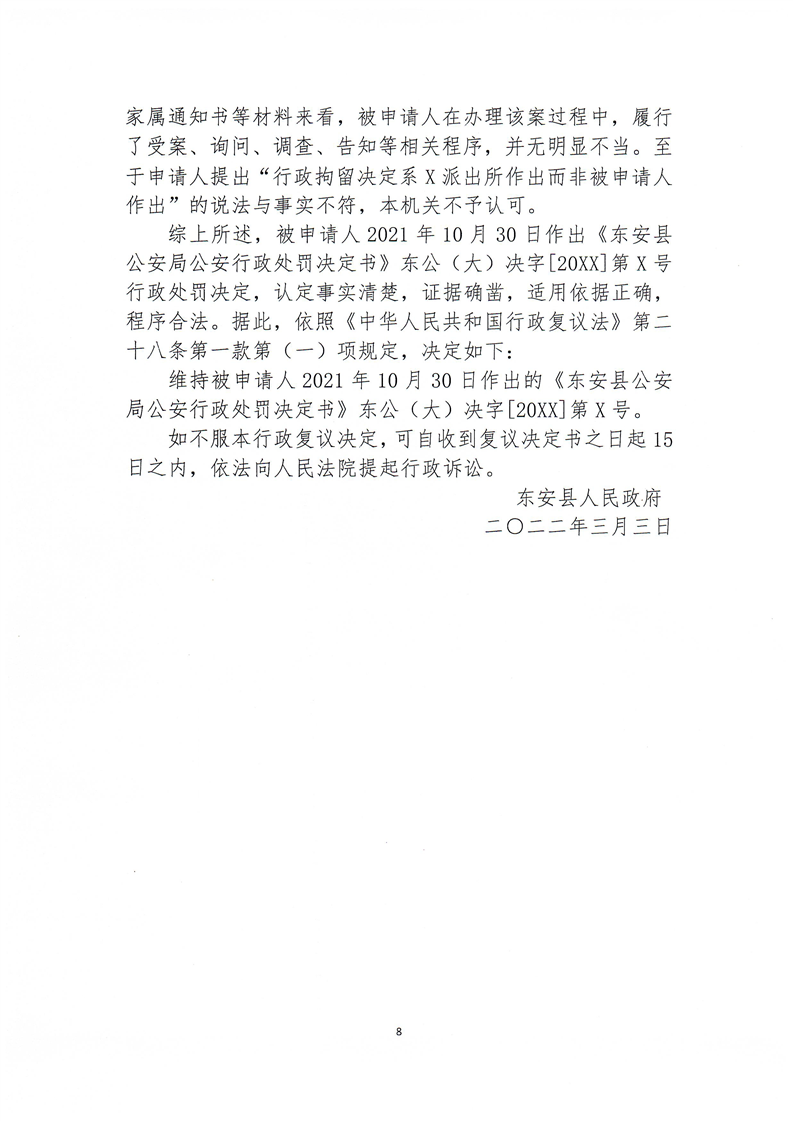 家属通知书等材料来看，被申请人在办理该案过程中，履行了受案、询问、调查、告知等相关程序，并无明显不当。至于申请人提出“行政拘留决定系X派出所作出而非被申请人作出”的说法与事实不符，本机关不予认可。

综上所述，被申请人2021年10月30日作出《东安县公安局公安行政处罚决定书》东公（大）决字[20XX]第X号行政处罚决定，认定事实清楚，证据确凿，适用依据正确，程序合法。据此，依照《中华人民共和国行政复议法》第二十八条第一款第（一）项规定，决定如下：

维持被申请人2021年10月30日作出的《东安县公安局公安行政处罚决定书》东公（大）决字[20XX]第X号。

如不服本行政复议决定，可自收到复议决定书之日起15日之内，依法向人民法院提起行政诉讼。

东安县人民政府
二〇二二年三月三日

8